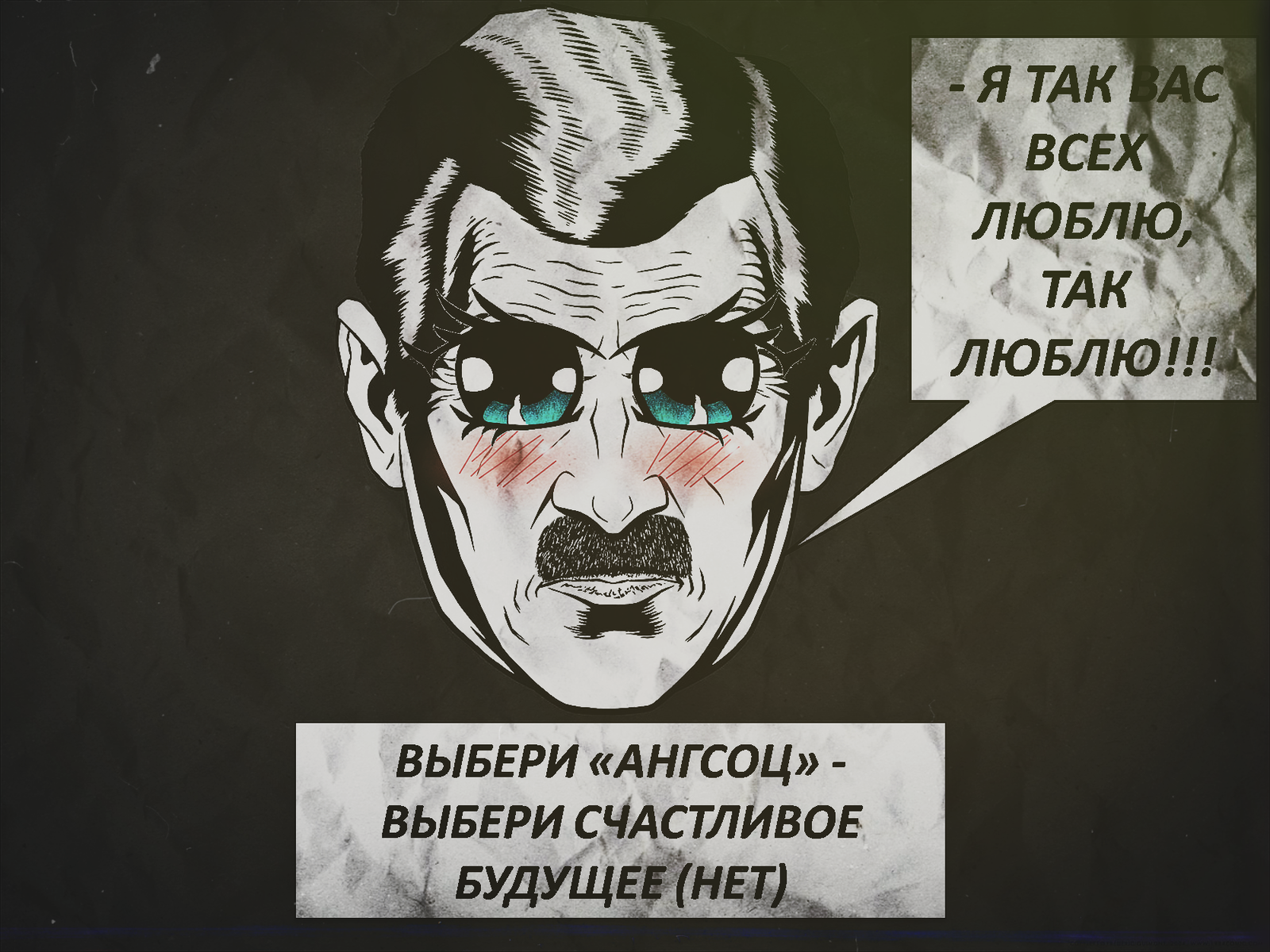 - Я ТАК ВАС ВСЕХ ЛЮБЛЮ, ТАК ЛЮБЛЮ!!!

ВЫБЕРИ «АНГСОЦ» - ВЫБЕРИ СЧАСТЛИВОЕ БУДУЩЕЕ (НЕТ)